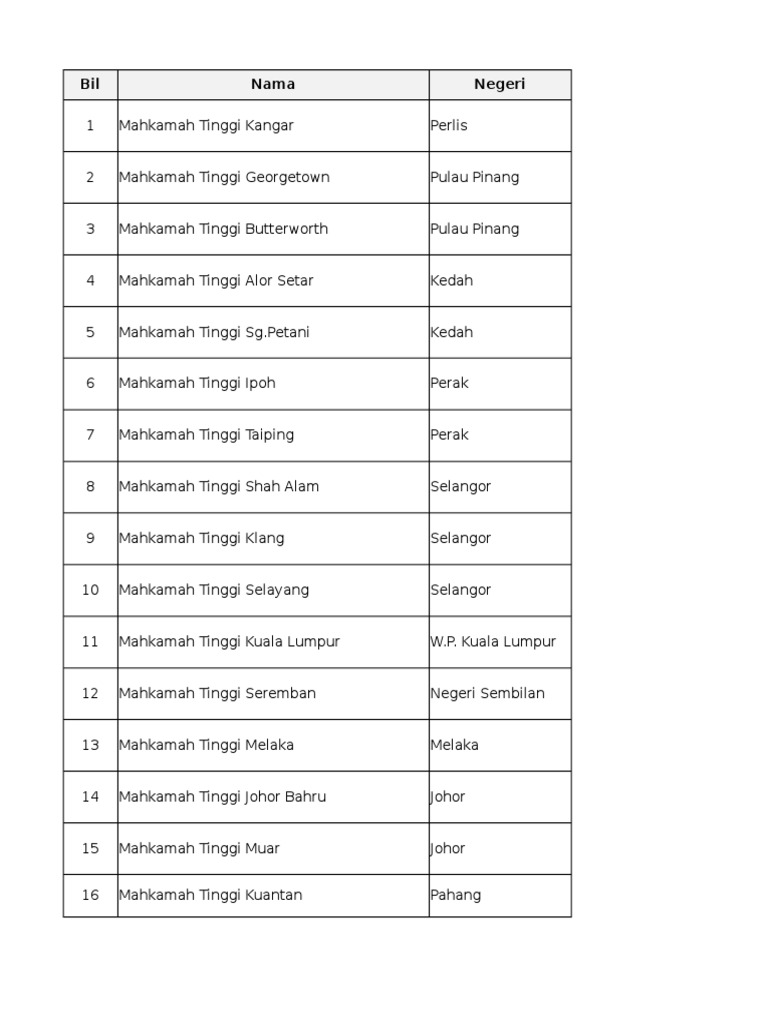 | Bil | Nama | Negeri |
|---|---|---|
| 1 | Mahkamah Tinggi Kangar | Perlis |
| 2 | Mahkamah Tinggi Georgetown | Pulau Pinang |
| 3 | Mahkamah Tinggi Butterworth | Pulau Pinang |
| 4 | Mahkamah Tinggi Alor Setar | Kedah |
| 5 | Mahkamah Tinggi Sg.Petani | Kedah |
| 6 | Mahkamah Tinggi Ipoh | Perak |
| 7 | Mahkamah Tinggi Taiping | Perak |
| 8 | Mahkamah Tinggi Shah Alam | Selangor |
| 9 | Mahkamah Tinggi Klang | Selangor |
| 10 | Mahkamah Tinggi Selayang | Selangor |
| 11 | Mahkamah Tinggi Kuala Lumpur | W.P. Kuala Lumpur |
| 12 | Mahkamah Tinggi Seremban | Negeri Sembilan |
| 13 | Mahkamah Tinggi Melaka | Melaka |
| 14 | Mahkamah Tinggi Johor Bahru | Johor |
| 15 | Mahkamah Tinggi Muar | Johor |
| 16 | Mahkamah Tinggi Kuantan | Pahang |